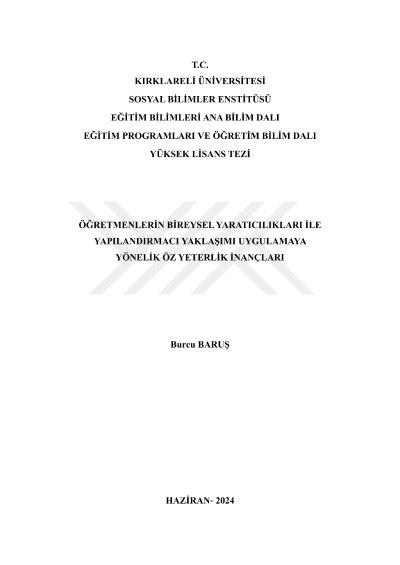 T.C.
KIRKLARELİ ÜNİVERSİTESİ
SOSYAL BİLİMLER ENSTİTÜSÜ
EĞİTİM BİLİMLERİ ANA BİLİM DALI
EĞİTİM PROGRAMLARI VE ÖĞRETİM BİLİM DALI
YÜKSEK LİSANS TEZİ

ÖĞRETMENLERİN BİREYSEL YARATICILIKLARI İLE YAPILANDIRMACI YAKLAŞIMI UYGULAMAYA YÖNELİK ÖZ YETERLİK İNANÇLARI

Burcu BARUŞ

HAZİRAN- 2024